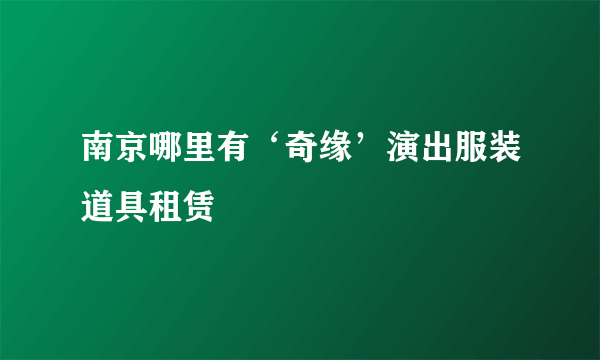 南京哪里有‘奇缘’演出服装道具租赁